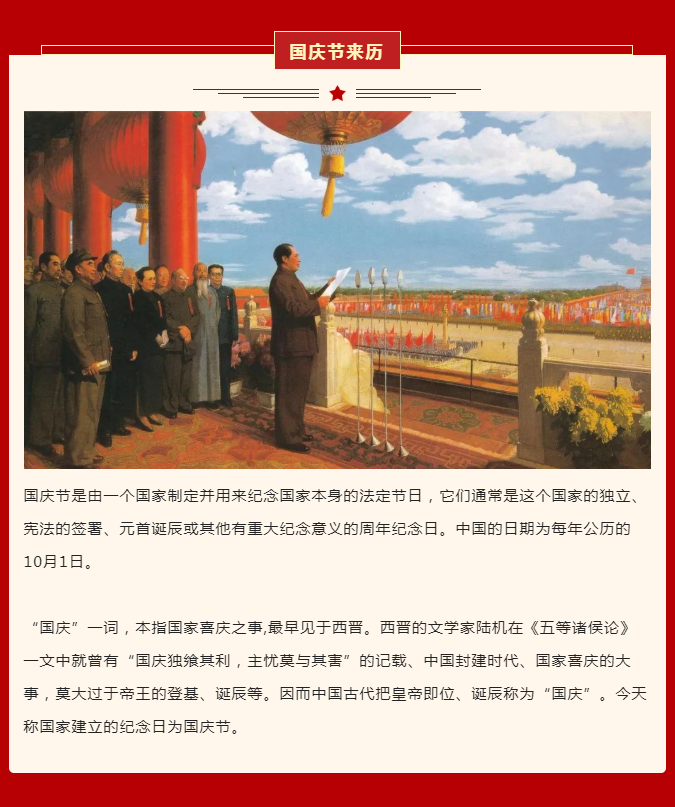 国庆节来历

国庆节是由一个国家制定并用来纪念国家本身的法定节日，它们通常是这个国家的独立、宪法的签署、元首诞辰或其他有重大纪念意义的周年纪念日。中国的日期为每年公历的10月1日。

“国庆”一词，本指国家喜庆之事,最早见于西晋。西晋的文学家陆机在《五等诸侯论》一文中就曾有“国庆独飨其利，主忧莫与其害”的记载、中国封建时代、国家喜庆的大事，莫大过于帝王的登基、诞辰等。因而中国古代把皇帝即位、诞辰称为“国庆”。今天称国家建立的纪念日为国庆节。